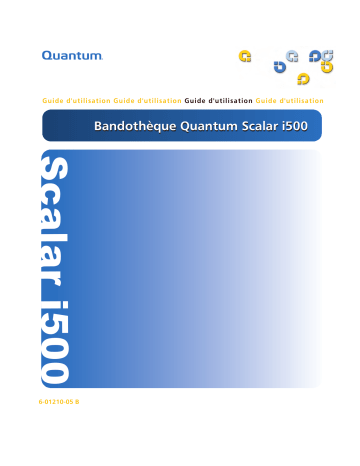 Quantum.

Guide d'utilisation Guide d'utilisation Guide d'utilisation Guide d'utilisation

Bandothèque Quantum Scalar i500

Scalar i500

6-01210-05 B